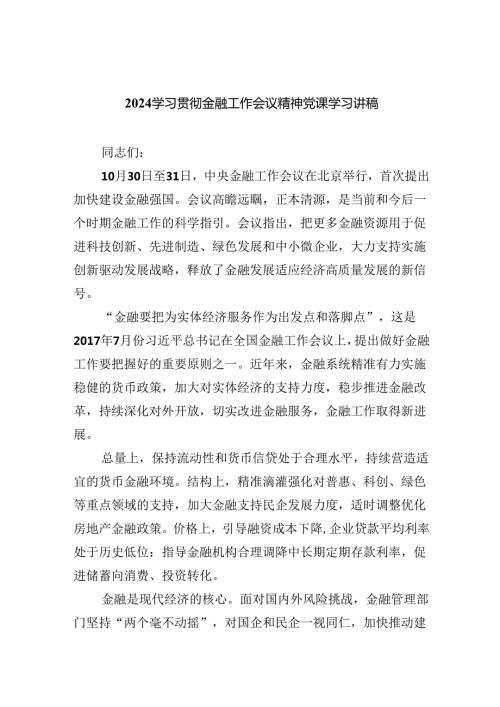 2024学习贯彻金融工作会议精神党课学习讲稿

同志们：

10月30日至31日，中央金融工作会议在北京举行，首次提出加快建设金融强国。会议高瞻远瞩，正本清源，是当前和今后一个时期金融工作的科学指引。会议指出，把更多金融资源用于促进科技创新、先进制造、绿色发展和中小微企业，大力支持实施创新驱动发展战略，释放了金融发展适应经济高质量发展的新信号。

“金融要把为实体经济服务作为出发点和落脚点”，这是2017年7月份习近平总书记在全国金融工作会议上，提出做好金融工作要把握好的重要原则之一。近年来，金融系统精准有力实施稳健的货币政策，加大对实体经济的支持力度，稳步推进金融改革，持续深化对外开放，切实改进金融服务，金融工作取得新进展。

总量上，保持流动性和货币信贷处于合理水平，持续营造适宜的货币金融环境。结构上，精准滴灌强化对普惠、科创、绿色等重点领域的支持，加大金融支持民企发展力度，适时调整优化房地产金融政策。价格上，引导融资成本下降，企业贷款平均利率处于历史低位：指导金融机构合理调降中长期定期存款利率，促进储蓄向消费、投资转化。

金融是现代经济的核心。面对国内外风险挑战，金融管理部门坚持“两个毫不动摇”，对国企和民企一视同仁，加快推动建